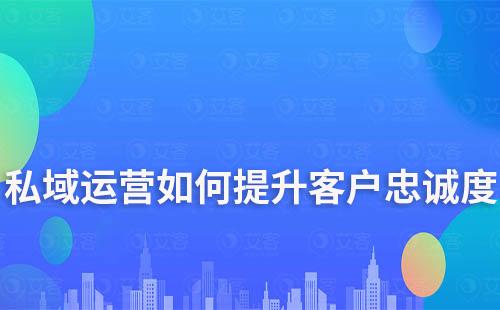 私域运营如何提升客户忠诚度